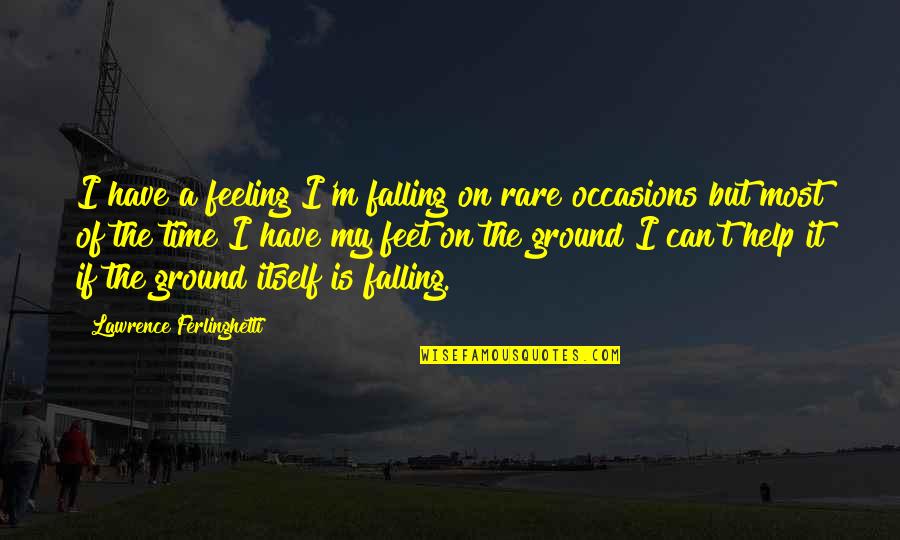 I have a feeling I'm falling on rare occasions but most of the time I have my feet on the ground I can't help it if the ground itself is falling.

Lawrence Ferlinghetti

WISEFAMOUSQUOTES.COM